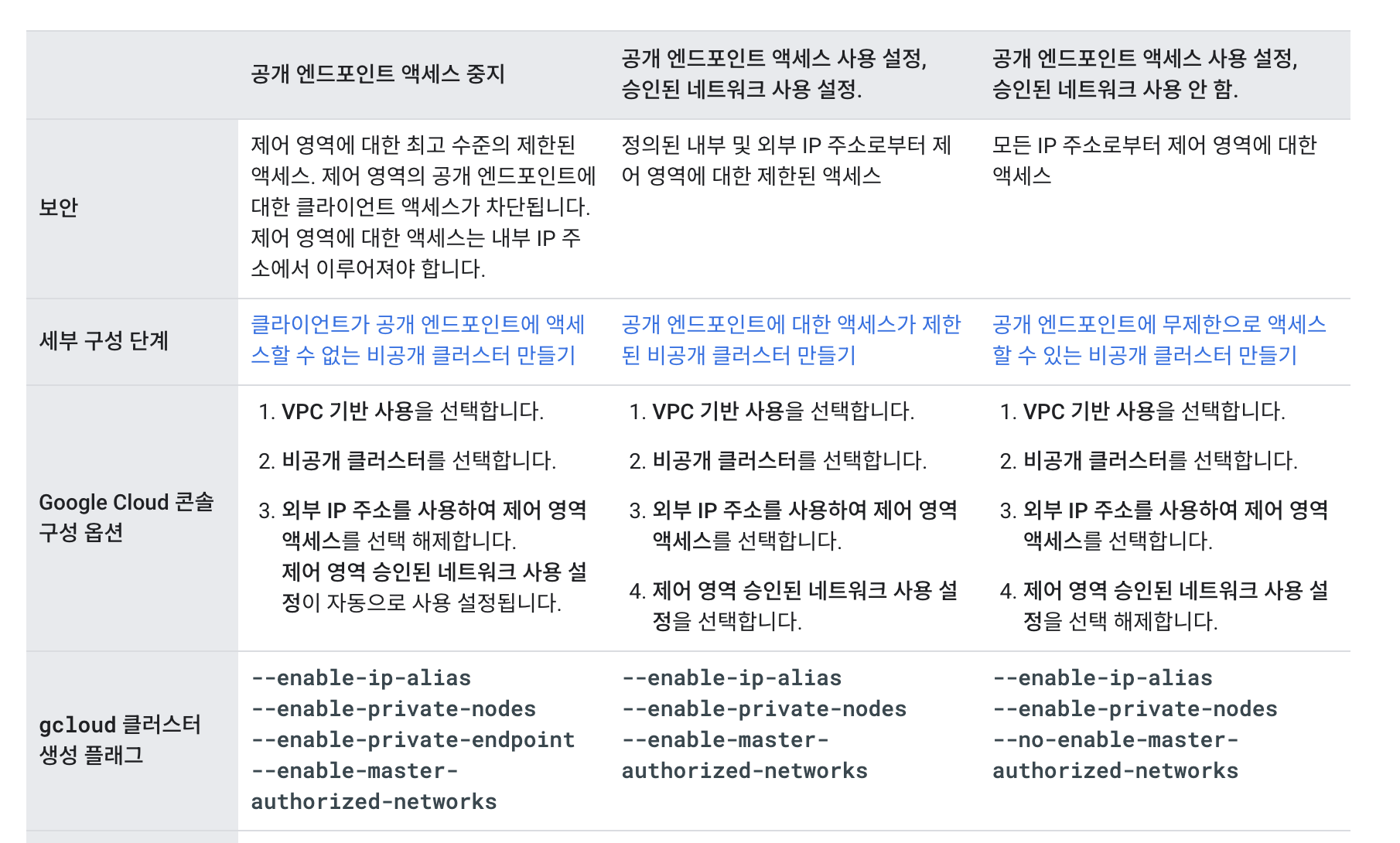 |  | 공개 엔드포인트 액세스 중지 | 공개 엔드포인트 액세스 사용 설정, 승인된 네트워크 사용 설정. | 공개 엔드포인트 액세스 사용 설정, 승인된 네트워크 사용 안 함. |
|---|---|---|---|
| 보안 | 제어 영역에 대한 최고 수준의 제한된 액세스. 제어 영역의 공개 엔드포인트에 대한 클라이언트 액세스가 차단됩니다. 제어 영역에 대한 액세스는 내부 IP 주소에서 이루어져야 합니다. | 정의된 내부 및 외부 IP 주소로부터 제어 영역에 대한 제한된 액세스 | 모든 IP 주소로부터 제어 영역에 대한 액세스 |
| 세부 구성 단계 | 클라이언트가 공개 엔드포인트에 액세스할 수 없는 비공개 클러스터 만들기 | 공개 엔드포인트에 대한 액세스가 제한된 비공개 클러스터 만들기 | 공개 엔드포인트에 무제한으로 액세스할 수 있는 비공개 클러스터 만들기 |
| Google Cloud 콘솔 구성 옵션 | 1. VPC 기반 사용을 선택합니다. 2. 비공개 클러스터를 선택합니다. 3. 외부 IP 주소를 사용하여 제어 영역 액세스를 선택 해제합니다. 제어 영역 승인된 네트워크 사용 설정이 자동으로 사용 설정됩니다. | 1. VPC 기반 사용을 선택합니다. 2. 비공개 클러스터를 선택합니다. 3. 외부 IP 주소를 사용하여 제어 영역 액세스를 선택합니다. 4. 제어 영역 승인된 네트워크 사용 설정을 선택합니다. | 1. VPC 기반 사용을 선택합니다. 2. 비공개 클러스터를 선택합니다. 3. 외부 IP 주소를 사용하여 제어 영역 액세스를 선택합니다. 4. 제어 영역 승인된 네트워크 사용 설정을 선택 해제합니다. |
| gcloud 클러스터 생성 플래그 | --enable-ip-alias --enable-private-nodes --enable-private-endpoint --enable-master-authorized-networks | --enable-ip-alias --enable-private-nodes --enable-master-authorized-networks | --enable-ip-alias --enable-private-nodes --no-enable-master-authorized-networks |